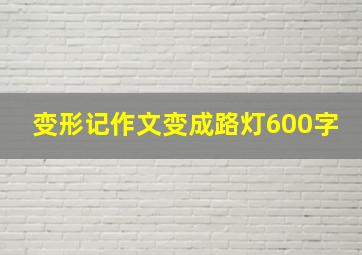 变形记作文变成路灯600字